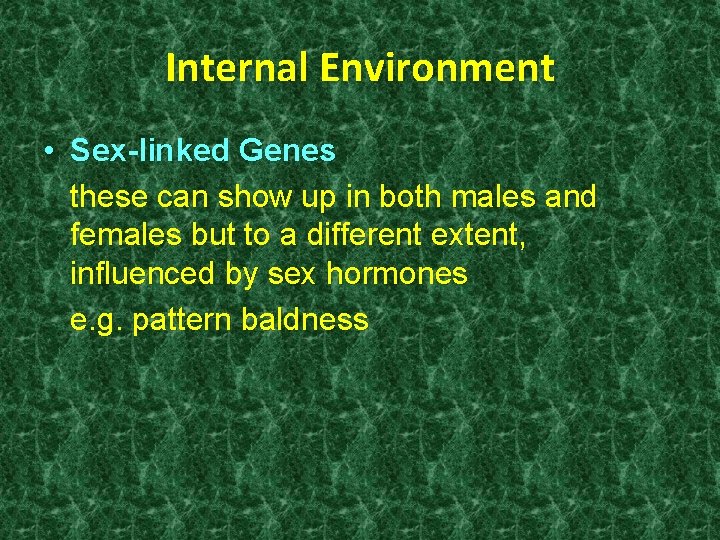 Internal Environment

• Sex-linked Genes

these can show up in both males and females but to a different extent, influenced by sex hormones

e.g. pattern baldness